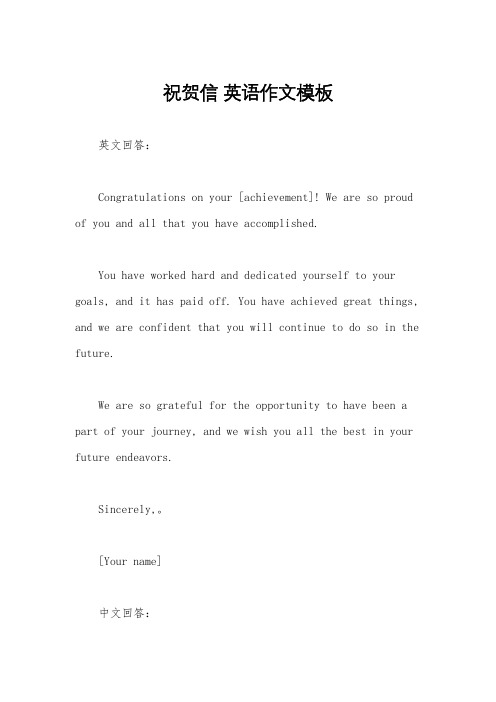 祝贺信 英语作文模板

英文回答：

Congratulations on your [achievement]! We are so proud of you and all that you have accomplished.

You have worked hard and dedicated yourself to your goals, and it has paid off. You have achieved great things, and we are confident that you will continue to do so in the future.

We are so grateful for the opportunity to have been a part of your journey, and we wish you all the best in your future endeavors.

Sincerely,。

[Your name]

中文回答：